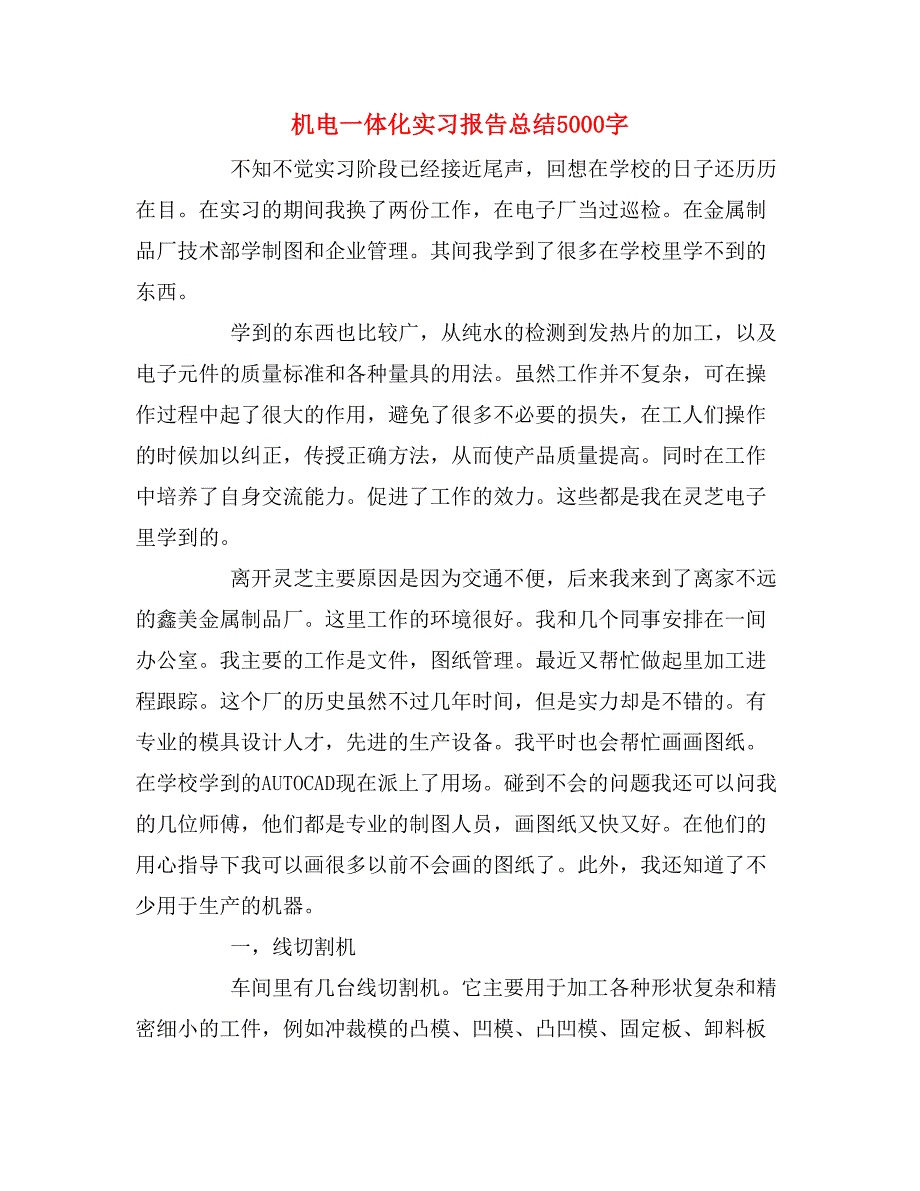 机电一体化实习报告总结5000字

不知不觉实习阶段已经接近尾声，回想在学校的日子还历历在目。在实习的期间我换了两份工作，在电子厂当过巡检。在金属制品厂技术部学制图和企业管理。其间我学到了很多在学校里学不到的东西。

学到的东西也比较广，从纯水的检测到发热片的加工，以及电子元件的质量标准和各种量具的用法。虽然工作并不复杂，可在操作过程中起了很大的作用，避免了很多不必要的损失，在工人们操作的时候加以纠正，传授正确方法，从而使产品质量提高。同时在工作中培养了自身交流能力。促进了工作的效力。这些都是我在灵芝电子里学到的。

离开灵芝主要原因是因为交通不便，后来我来到了离家不远的鑫美金属制品厂。这里工作的环境很好。我和几个同事安排在一间办公室。我主要的工作是文件，图纸管理。最近又帮忙做起里加工进程跟踪。这个厂的历史虽然不过几年时间，但是实力却是不错的。有专业的模具设计人才，先进的生产设备。我平时也会帮忙画画图纸。在学校学到的AUTOCAD现在派上了用场。碰到不会的问题我还可以问我的几位师傅，他们都是专业的制图人员，画图纸又快又好。在他们的用心指导下我可以画很多以前不会画的图纸了。此外，我还知道了不少用于生产的机器。

一，线切割机

车间里有几台线切割机。它主要用于加工各种形状复杂和精密细小的工件，例如冲裁模的凸模、凹模、凸凹模、固定板、卸料板